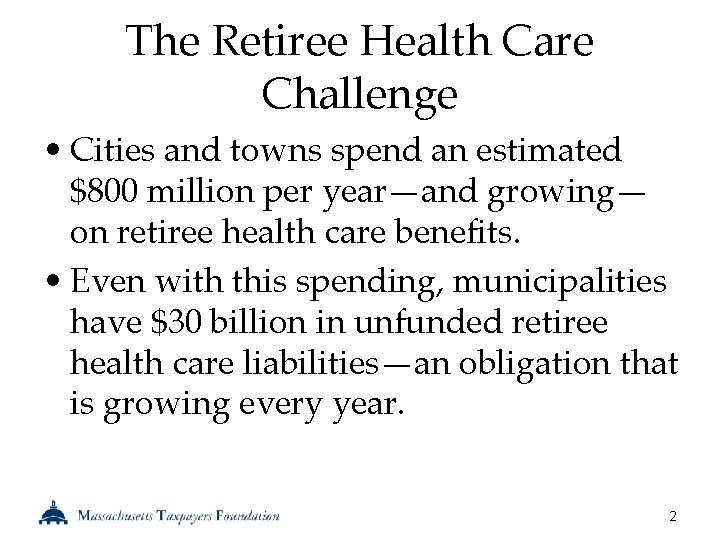 The Retiree Health Care Challenge

• Cities and towns spend an estimated \$800 million per year—and growing—on retiree health care benefits.

• Even with this spending, municipalities have \$30 billion in unfunded retiree health care liabilities—an obligation that is growing every year.

Massachusetts Taxpayers Foundation

2